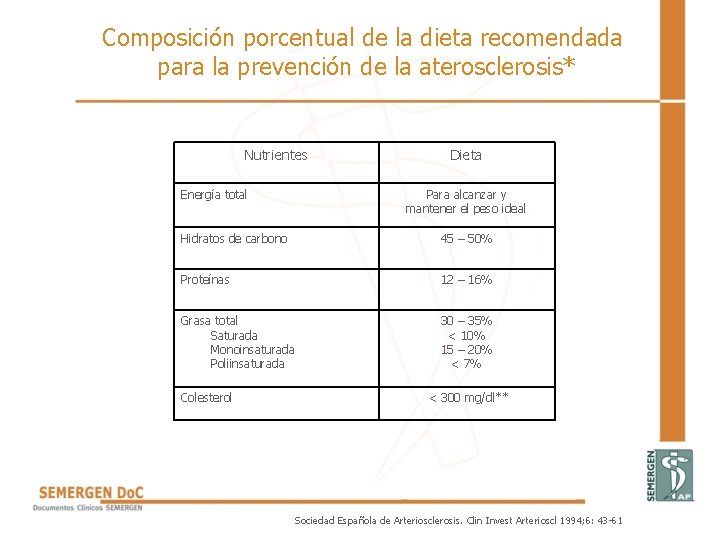 Composición porcentual de la dieta recomendada para la prevención de la aterosclerosis*

| Nutrientes | Dieta |
|---|---|
| Energía total | Para alcanzar y mantener el peso ideal |
| Hidratos de carbono | 45 – 50% |
| Proteínas | 12 – 16% |
| Grasa total<br>Saturada<br>Monoinsaturada<br>Poliinsaturada | 30 – 35%<br>< 10%<br>15 – 20%<br>< 7% |
| Colesterol | < 300 mg/dl** |

SEMERGEN DoC
Documentos Clínicos SEMERGEN

SEMERGEN AP

Sociedad Española de Arteriosclerosis. Clin Invest Arterioscl 1994;6: 43-61